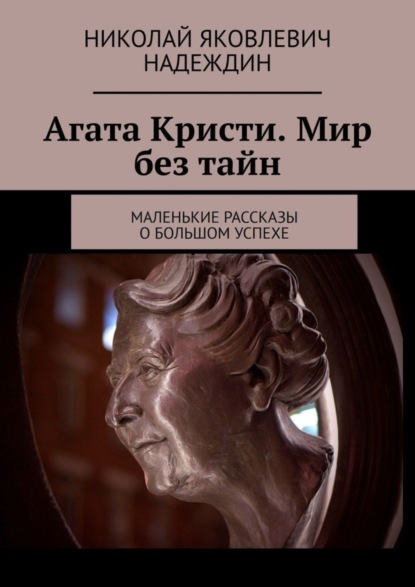 НИКОЛАЙ ЯКОВЛЕВИЧ НАДЕЖДИН

Агата Кристи. Мир без тайн

МАЛЕНЬКИЕ РАССКАЗЫ О БОЛЬШОМ УСПЕХЕ